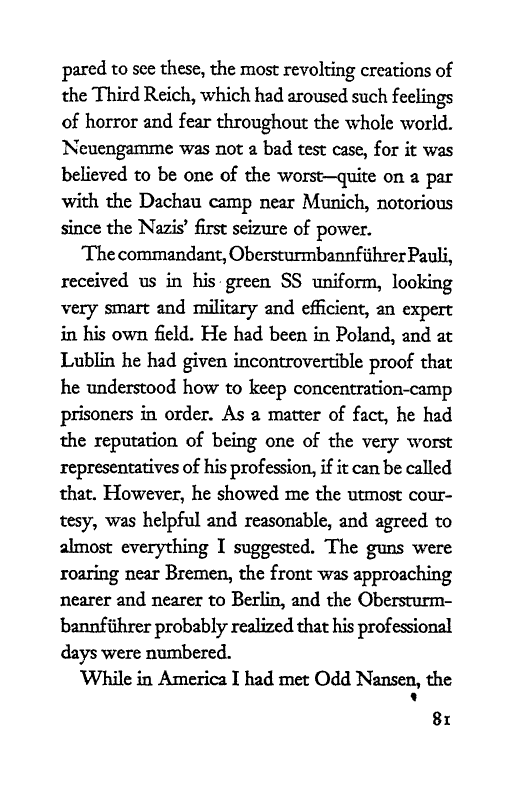 pared to see these, the most revolting creations of the Third Reich, which had aroused such feelings of horror and fear throughout the whole world. Neuengamme was not a bad test case, for it was believed to be one of the worst—quite on a par with the Dachau camp near Munich, notorious since the Nazis' first seizure of power.

The commandant, Obersturmbannführer Pauli, received us in his green SS uniform, looking very smart and military and efficient, an expert in his own field. He had been in Poland, and at Lublin he had given incontrovertible proof that he understood how to keep concentration-camp prisoners in order. As a matter of fact, he had the reputation of being one of the very worst representatives of his profession, if it can be called that. However, he showed me the utmost courtesy, was helpful and reasonable, and agreed to almost everything I suggested. The guns were roaring near Bremen, the front was approaching nearer and nearer to Berlin, and the Obersturmbannführer probably realized that his professional days were numbered.

While in America I had met Odd Nansen, the

81